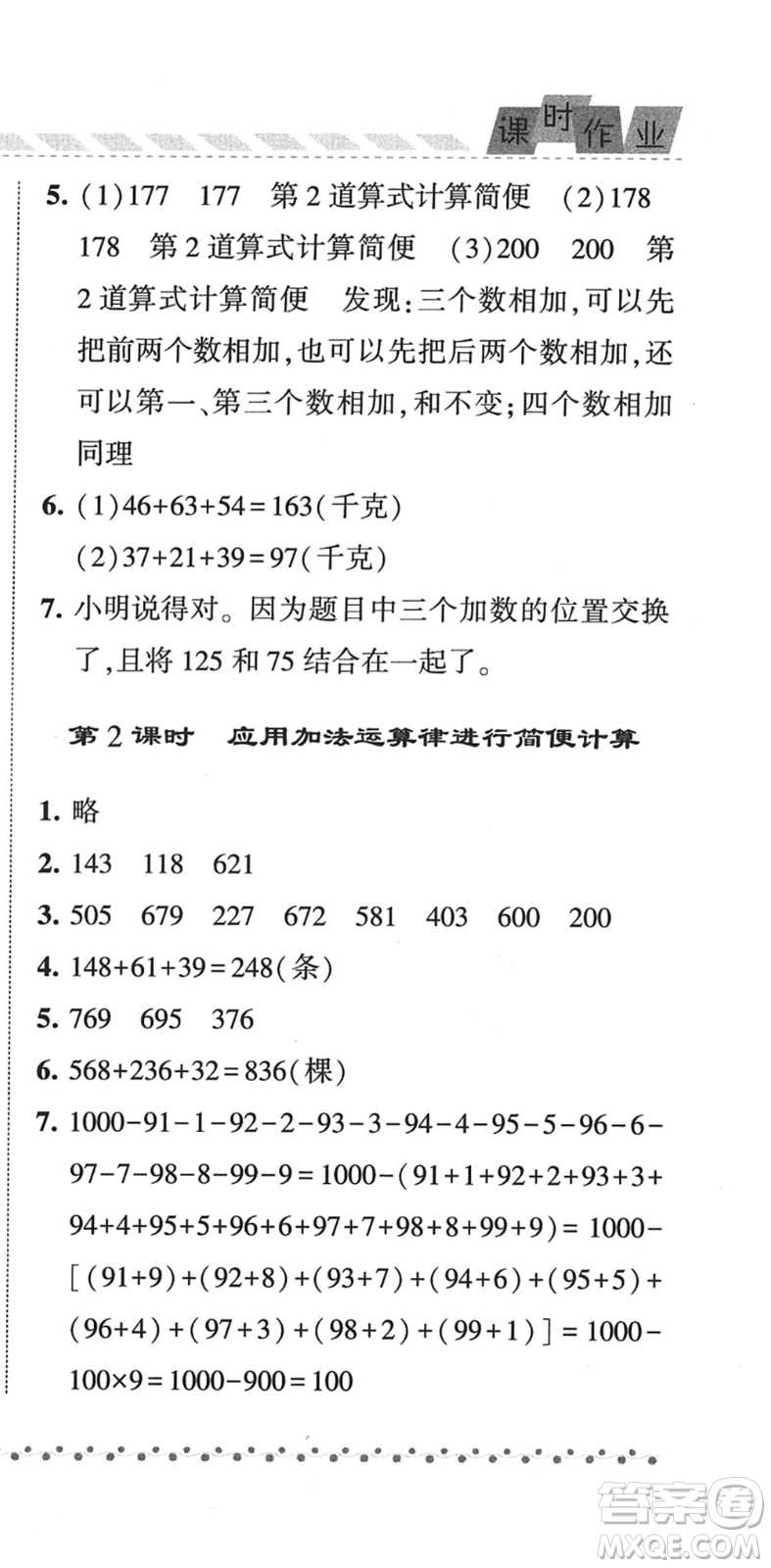 课时作业

5. (1)177　177　第2道算式计算简便　(2)178　178　第2道算式计算简便　(3)200　200　第2道算式计算简便　发现:三个数相加,可以先把前两个数相加,也可以先把后两个数相加,还可以第一、第三个数相加,和不变;四个数相加同理

6. (1)$46+63+54=163$(千克)
(2)$37+21+39=97$(千克)

7. 小明说得对。因为题目中三个加数的位置交换了,且将125和75结合在一起了。

第2课时　应用加法运算律进行简便计算

1. 略
2. 143　118　621
3. 505　679　227　672　581　403　600　200
4. $148+61+39=248$(条)
5. 769　695　376
6. $568+236+32=836$(棵)
7. $1000-91-1-92-2-93-3-94-4-95-5-96-6-97-7-98-8-99-9=1000-(91+1+92+2+93+3+94+4+95+5+96+6+97+7+98+8+99+9)=1000-[(91+9)+(92+8)+(93+7)+(94+6)+(95+5)+(96+4)+(97+3)+(98+2)+(99+1)]=1000-100\times9=1000-900=100$

答案圈
MXQE.COM